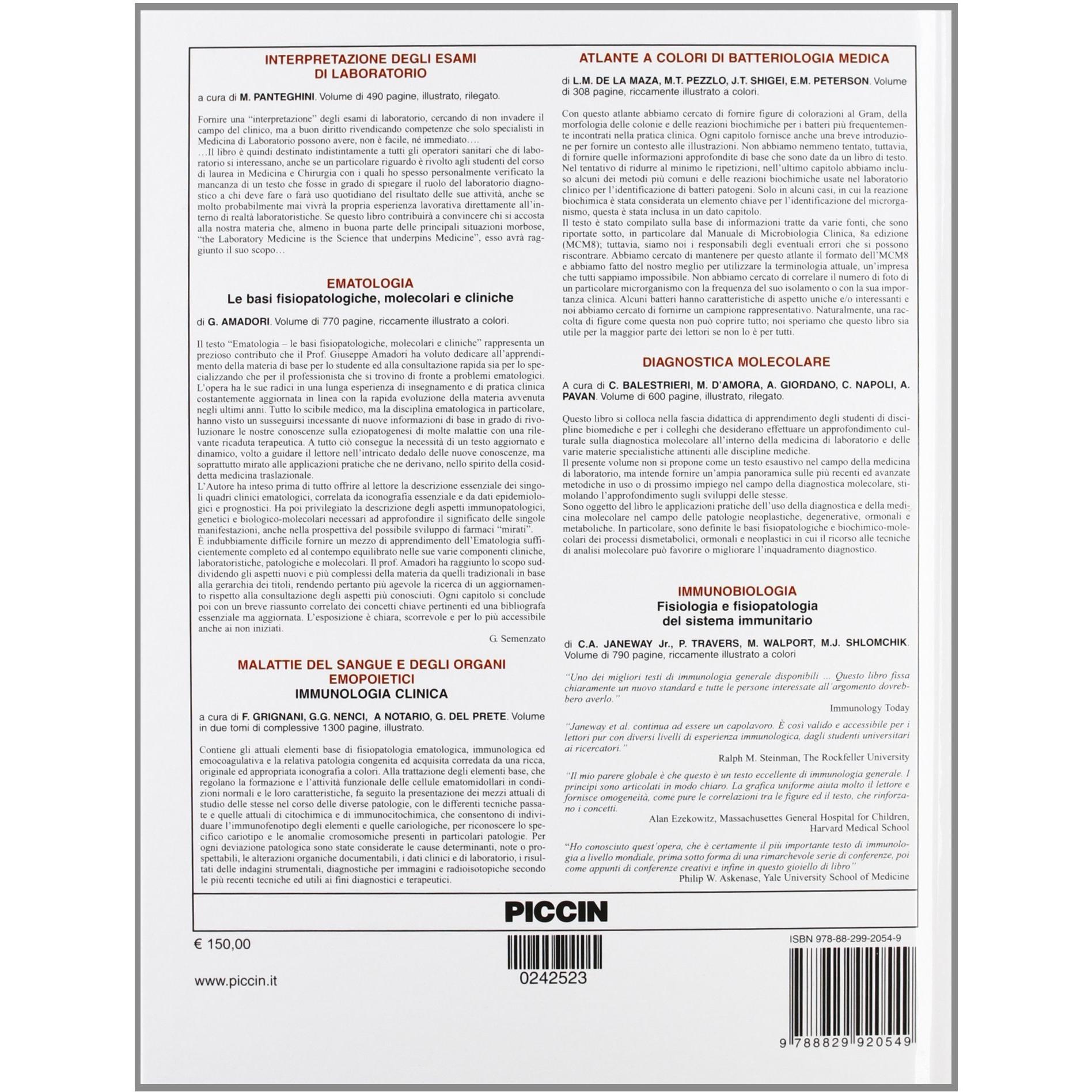 INTERPRETAZIONE DEGLI ESAMI DI LABORATORIO

a cura di M. PANTEGHINI. Volume di 490 pagine, illustrato, rilegato.

Fornire una "interpretazione" degli esami di laboratorio, cercando di non invadere il campo del clinico, ma a buon diritto rivendicando competenze che solo specialisti in Medicina di Laboratorio possono avere, non è facile, né immediato….
…Il libro è quindi destinato indistintamente a tutti gli operatori sanitari che di laboratorio si interessano, anche se un particolare riguardo è rivolto agli studenti del corso di laurea in Medicina e Chirurgia con i quali ho spesso personalmente verificato la mancanza di un testo che fosse in grado di spiegare il ruolo del laboratorio diagnostico a chi deve fare o farà uso quotidiano del risultato delle sue attività, anche se molto probabilmente mai vivrà la propria esperienza lavorativa direttamente all'interno di realtà laboratoristiche. Se questo libro contribuirà a convincere chi si accosta alla nostra materia che, almeno in buona parte delle principali situazioni morbose, "the Laboratory Medicine is the Science that underpins Medicine", esso avrà raggiunto il suo scopo…

EMATOLOGIA
Le basi fisiopatologiche, molecolari e cliniche

di G. AMADORI. Volume di 770 pagine, riccamente illustrato a colori.

Il testo "Ematologia – le basi fisiopatologiche, molecolari e cliniche" rappresenta un prezioso contributo che il Prof. Giuseppe Amadori ha voluto dedicare all'apprendimento della materia di base per lo studente ed alla consultazione rapida sia per lo specializzando che per il professionista che si trovino di fronte a problemi ematologici.
L'opera ha le sue radici in una lunga esperienza di insegnamento e di pratica clinica costantemente aggiornata in linea con la rapida evoluzione della materia avvenuta negli ultimi anni. Tutto lo scibile medico, ma la disciplina ematologica in particolare, hanno visto un susseguirsi incessante di nuove informazioni di base in grado di rivoluzionare le nostre conoscenze sulla eziopatogenesi di molte malattie con una rilevante ricaduta terapeutica. A tutto ciò consegue la necessità di un testo aggiornato e dinamico, volto a guidare il lettore nell'intricato dedalo delle nuove conoscenze, ma soprattutto mirato alle applicazioni pratiche che ne derivano, nello spirito della cosiddetta medicina traslazionale.
L'Autore ha inteso prima di tutto offrire al lettore la descrizione essenziale dei singoli quadri clinici ematologici, correlata da iconografia essenziale e da dati epidemiologici e prognostici. Ha poi privilegiato la descrizione degli aspetti immunopatologici, genetici e biologico-molecolari necessari ad approfondire il significato delle singole manifestazioni, anche nella prospettiva del possibile sviluppo di farmaci "mirati".
È indubbiamente difficile fornire un mezzo di apprendimento dell'Ematologia sufficientemente completo ed al contempo equilibrato nelle sue varie componenti cliniche, laboratoristiche, patologiche e molecolari. Il prof. Amadori ha raggiunto lo scopo suddividendo gli aspetti nuovi e più complessi della materia da quelli tradizionali in base alla gerarchia dei titoli, rendendo pertanto più agevole la ricerca di un aggiornamento rispetto alla consultazione degli aspetti più conosciuti. Ogni capitolo si conclude poi con un breve riassunto correlato dei concetti chiave pertinenti ed una bibliografa essenziale ma aggiornata. L'esposizione è chiara, scorrevole e per lo più accessibile anche ai non iniziati.
G. Semenzato

MALATTIE DEL SANGUE E DEGLI ORGANI EMOPOIETICI
IMMUNOLOGIA CLINICA

a cura di F. GRIGNANI, G.G. NENCI, A NOTARIO, G. DEL PRETE. Volume in due tomi di complessive 1300 pagine, illustrato.

Contiene gli attuali elementi base di fisiopatologia ematologica, immunologica ed emocoagulativa e la relativa patologia congenita ed acquisita corredata da una ricca, originale ed appropriata iconografia a colori. Alla trattazione degli elementi base, che regolano la formazione e l'attività funzionale delle cellule ematomidollari in condizioni normali e le loro caratteristiche, fa seguito la presentazione dei mezzi attuali di studio delle stesse nel corso delle diverse patologie, con le differenti tecniche passate e quelle attuali di citochimica e di immunocitochimica, che consentono di individuare l'immunofenotipo degli elementi e quelle cariologiche, per riconoscere lo specifico cariotipo e le anomalie cromosomiche presenti in particolari patologie. Per ogni deviazione patologica sono state considerate le cause determinanti, note o prospettabili, le alterazioni organiche documentabili, i dati clinici e di laboratorio, i risultati delle indagini strumentali, diagnostiche per immagini e radioisotopiche secondo le più recenti tecniche ed utili ai fini diagnostici e terapeutici.

ATLANTE A COLORI DI BATTERIOLOGIA MEDICA

di L.M. DE LA MAZA, M.T. PEZZLO, J.T. SHIGEI, E.M. PETERSON. Volume di 308 pagine, riccamente illustrato a colori.

Con questo atlante abbiamo cercato di fornire figure di colorazioni al Gram, della morfologia delle colonie e delle reazioni biochimiche per i batteri più frequentemente incontrati nella pratica clinica. Ogni capitolo fornisce anche una breve introduzione per fornire un contesto alle illustrazioni. Non abbiamo nemmeno tentato, tuttavia, di fornire quelle informazioni approfondite di base che sono date da un libro di testo. Nel tentativo di ridurre al minimo le ripetizioni, nell'ultimo capitolo abbiamo incluso alcuni dei metodi più comuni e delle reazioni biochimiche usate nel laboratorio clinico per l'identificazione di batteri patogeni. Solo in alcuni casi, in cui la reazione biochimica è stata considerata un elemento chiave per l'identificazione del microrganismo, questa è stata inclusa in un dato capitolo.
Il testo è stato compilato sulla base di informazioni tratte da varie fonti, che sono riportate sotto, in particolare dal Manuale di Microbiologia Clinica, 8a edizione (MCM8); tuttavia, siamo noi i responsabili degli eventuali errori che si possono riscontrare. Abbiamo cercato di mantenere per questo atlante il formato dell'MCM8 e abbiamo fatto del nostro meglio per utilizzare la terminologia attuale, un'impresa che tutti sappiamo impossibile. Non abbiamo cercato di correlare il numero di foto di un particolare microrganismo con la frequenza del suo isolamento o con la sua importanza clinica. Alcuni batteri hanno caratteristiche di aspetto uniche e/o interessanti e noi abbiamo cercato di fornirne un campione rappresentativo. Naturalmente, una raccolta di figure come questa non può coprire tutto; noi speriamo che questo libro sia utile per la maggior parte dei lettori se non lo è per tutti.

DIAGNOSTICA MOLECOLARE

A cura di C. BALESTRIERI, M. D'AMORA, A. GIORDANO, C. NAPOLI, A. PAVAN. Volume di 600 pagine, illustrato, rilegato.

Questo libro si colloca nella fascia didattica di apprendimento degli studenti di discipline biomediche e per i colleghi che desiderano effettuare un approfondimento culturale sulla diagnostica molecolare all'interno della medicina di laboratorio e delle varie materie specialistiche attinenti alle discipline mediche.
Il presente volume non si propone come un testo esaustivo nel campo della medicina di laboratorio, ma intende fornire un'ampia panoramica sulle più recenti ed avanzate metodiche in uso o di prossimo impiego nel campo della diagnostica molecolare, stimolando l'approfondimento sugli sviluppi delle stesse.
Sono oggetto del libro le applicazioni pratiche dell'uso della diagnostica e della medicina molecolare nel campo delle patologie neoplastiche, degenerative, ormonali e metaboliche. In particolare, sono definite le basi fisiopatologiche e biochimico-molecolari dei processi dismetabolici, ormonali e neoplastici in cui il ricorso alle tecniche di analisi molecolare può favorire o migliorare l'inquadramento diagnostico.

IMMUNOBIOLOGIA
Fisiologia e fisiopatologia del sistema immunitario

di C.A. JANEWAY Jr., P. TRAVERS, M. WALPORT, M.J. SHLOMCHIK. Volume di 790 pagine, riccamente illustrato a colori

"Uno dei migliori testi di immunologia generale disponibili ... Questo libro fissa chiaramente un nuovo standard e tutte le persone interessate all'argomento dovrebbero averlo."
Immunology Today

"Janeway et al. continua ad essere un capolavoro. È così valido e accessibile per i lettori pur con diversi livelli di esperienza immunologica, dagli studenti universitari ai ricercatori."
Ralph M. Steinman, The Rockfeller University

"Il mio parere globale è che questo è un testo eccellente di immunologia generale. I principi sono articolati in modo chiaro. La grafica uniforme aiuta molto il lettore e fornisce omogeneità, come pure le correlazioni tra le figure ed il testo, che rinforzano i concetti.
Alan Ezekowitz, Massachusettes General Hospital for Children, Harvard Medical School

"Ho conosciuto quest'opera, che è certamente il più importante testo di immunologia a livello mondiale, prima sotto forma di una rimarchevole serie di conferenze, poi come appunti di conferenze creativi e infine in questo gioiello di libro"
Philip W. Askenase, Yale University School of Medicine

PICCIN

€ 150,00

www.piccin.it

0242523

ISBN 978-88-299-2054-9

9 788829 920549